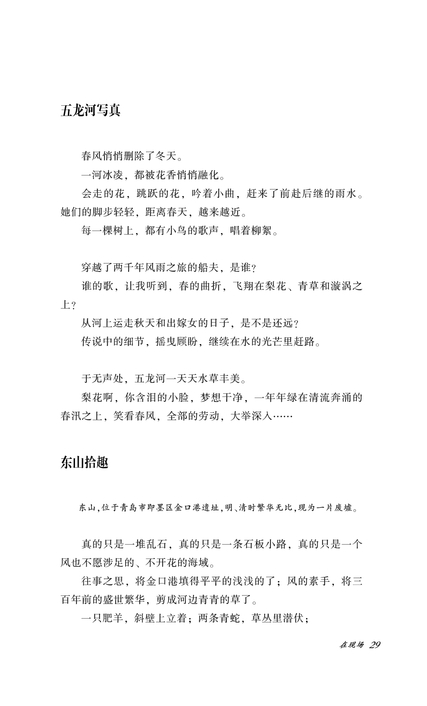 五龙河写真

春风悄悄删除了冬天。

一河冰凌，都被花香悄悄融化。

会走的花，跳跃的花，吟着小曲，赶来了前赴后继的雨水。她们的脚步轻轻，距离春天，越来越近。

每一棵树上，都有小鸟的歌声，唱着柳絮。

穿越了两千年风雨之旅的船夫，是谁？

谁的歌，让我听到，春的曲折，飞翔在梨花、青草和漩涡之上？

从河上运走秋天和出嫁女的日子，是不是还远？

传说中的细节，摇曳顾盼，继续在水的光芒里赶路。

于无声处，五龙河一天天水草丰美。

梨花啊，你含泪的小脸，梦想干净，一年年绿在清流奔涌的春汛之上，笑看春风，全部的劳动，大举深入……

东山拾趣

东山，位于青岛市即墨区金口港遗址，明、清时繁华无比，现为一片废墟。

真的只是一堆乱石，真的只是一条石板小路，真的只是一个风也不愿涉足的、不开花的海域。

往事之思，将金口港填得平平的浅浅的了；风的素手，将三百年前的盛世繁华，剪成河边青青的草了。

一只肥羊，斜壁上立着；两条青蛇，草丛里潜伏；

在现场 29